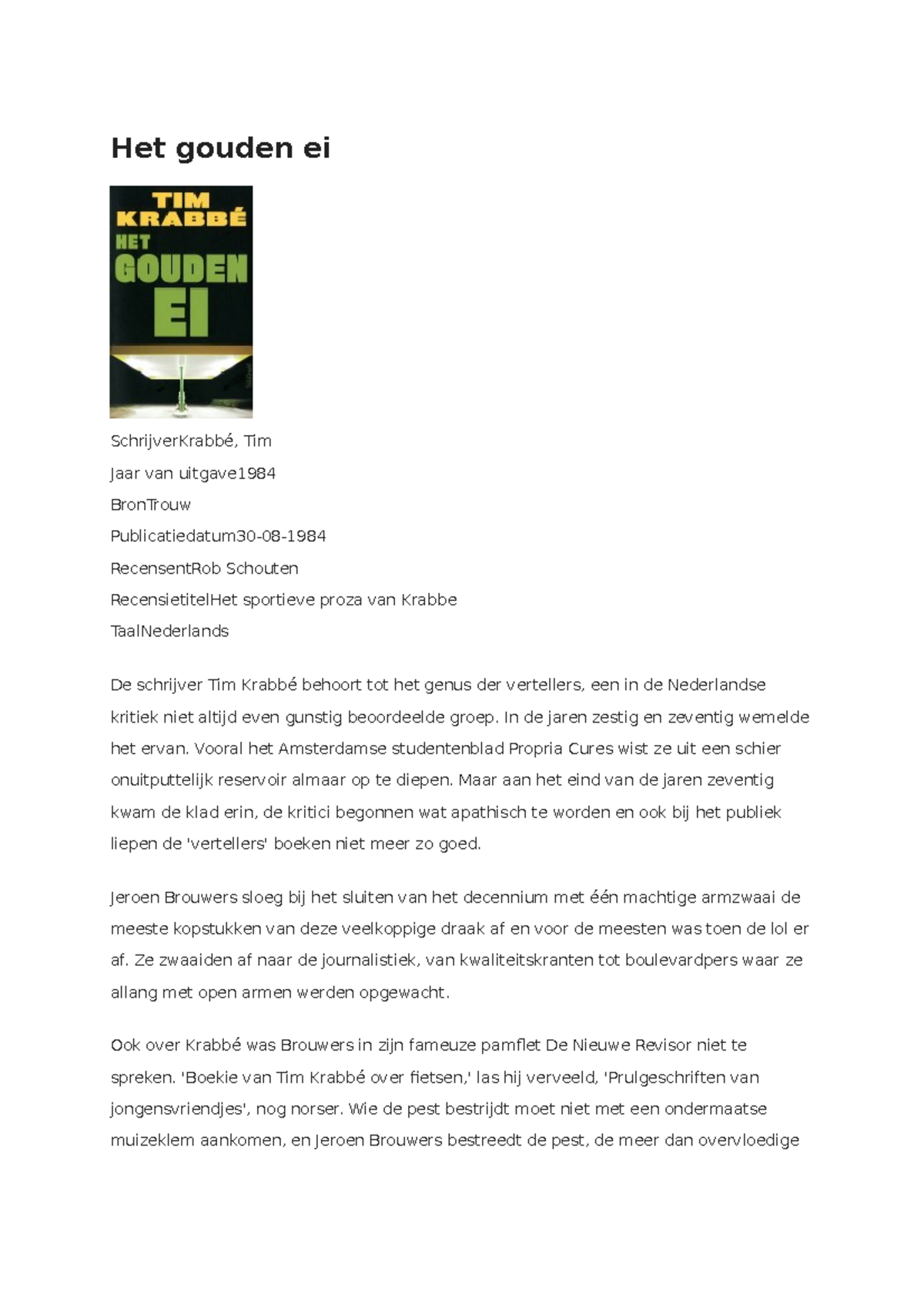 Het gouden ei

TIM KRABBÉ HET GOUDEN EI

SchrijverKrabbé, Tim

Jaar van uitgave1984

BronTrouw

Publicatiedatum30-08-1984

RecensentRob Schouten

RecensietitelHet sportieve proza van Krabbe

TaalNederlands

De schrijver Tim Krabbé behoort tot het genus der vertellers, een in de Nederlandse kritiek niet altijd even gunstig beoordeelde groep. In de jaren zestig en zeventig wemelde het ervan. Vooral het Amsterdamse studentenblad Propria Cures wist ze uit een schier onuitputtelijk reservoir almaar op te diepen. Maar aan het eind van de jaren zeventig kwam de klad erin, de kritici begonnen wat apathisch te worden en ook bij het publiek liepen de 'vertellers' boeken niet meer zo goed.

Jeroen Brouwers sloeg bij het sluiten van het decennium met één machtige armzwaai de meeste kopstukken van deze veelkoppige draak af en voor de meesten was toen de lol er af. Ze zwaaiden af naar de journalistiek, van kwaliteitskranten tot boulevardpers waar ze allang met open armen werden opgewacht.

Ook over Krabbé was Brouwers in zijn fameuze pamflet De Nieuwe Revisor niet te spreken. 'Boekie van Tim Krabbé over fietsen,' las hij verveeld, 'Prulgeschriften van jongensvriendjes', nog norser. Wie de pest bestrijdt moet niet met een ondermaatse muizeklem aankomen, en Jeroen Brouwers bestreedt de pest, de meer dan overvloedige